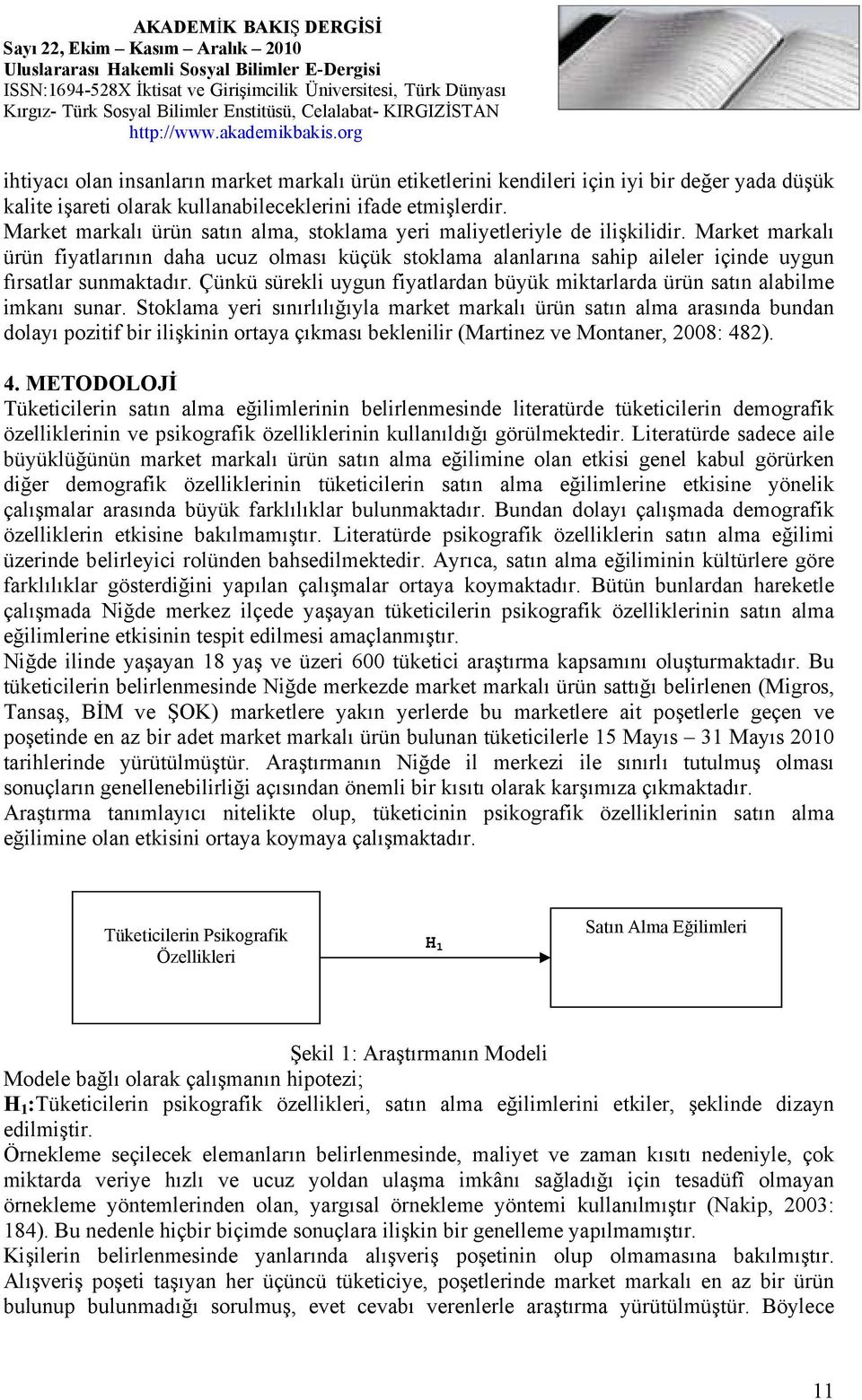 AKADEMİK BAKIŞ DERGİSİ
Sayı 22, Ekim – Kasım – Aralık – 2010
Uluslararası Hakemli Sosyal Bilimler E-Dergisi
ISSN:1694-528X İktisat ve Girişimcilik Üniversitesi, Türk Dünyası Kırgız- Türk Sosyal Bilimler Enstitüsü, Celalabat- KIRGIZİSTAN
http://www.akademikbakis.org

ihtiyacı olan insanların market markalı ürün etiketlerini kendileri için iyi bir değer yada düşük kalite işareti olarak kullanabileceklerini ifade etmişlerdir.
Market markalı ürün satın alma, stoklama yeri maliyetleriyle de ilişkilidir. Market markalı ürün fiyatlarının daha ucuz olması küçük stoklama alanlarına sahip aileler içinde uygun fırsatlar sunmaktadır. Çünkü sürekli uygun fiyatlardan büyük miktarlarda ürün satın alabilme imkanı sunar. Stoklama yeri sınırlılığıyla market markalı ürün satın alma arasında bundan dolayı pozitif bir ilişkinin ortaya çıkması beklenilir (Martinez ve Montaner, 2008: 482).

4. METODOLOJİ
Tüketicilerin satın alma eğilimlerinin belirlenmesinde literatürde tüketicilerin demografik özelliklerinin ve psikografik özelliklerinin kullanıldığı görülmektedir. Literatürde sadece aile büyüklüğünün market markalı ürün satın alma eğilimine olan etkisi genel kabul görürken diğer demografik özelliklerinin tüketicilerin satın alma eğilimlerine etkisine yönelik çalışmalar arasında büyük farklılıklar bulunmaktadır. Bundan dolayı çalışmada demografik özelliklerin etkisine bakılmamıştır. Literatürde psikografik özelliklerin satın alma eğilimi üzerinde belirleyici rolünden bahsedilmektedir. Ayrıca, satın alma eğiliminin kültürlere göre farklılıklar gösterdiğini yapılan çalışmalar ortaya koymaktadır. Bütün bunlardan hareketle çalışmada Niğde merkez ilçede yaşayan tüketicilerin psikografik özelliklerinin satın alma eğilimlerine etkisinin tespit edilmesi amaçlanmıştır.
Niğde ilinde yaşayan 18 yaş ve üzeri 600 tüketici araştırma kapsamını oluşturmaktadır. Bu tüketicilerin belirlenmesinde Niğde merkezde market markalı ürün sattığı belirlenen (Migros, Tansaş, BİM ve ŞOK) marketlere yakın yerlerde bu marketlere ait poşetlerle geçen ve poşetinde en az bir adet market markalı ürün bulunan tüketicilerle 15 Mayıs – 31 Mayıs 2010 tarihlerinde yürütülmüştür. Araştırmanın Niğde il merkezi ile sınırlı tutulmuş olması sonuçların genellenebilirliği açısından önemli bir kısıtı olarak karşımıza çıkmaktadır.
Araştırma tanımlayıcı nitelikte olup, tüketicinin psikografik özelliklerinin satın alma eğilimine olan etkisini ortaya koymaya çalışmaktadır.

Tüketicilerin Psikografik Özellikleri
$H_1$
Satın Alma Eğilimleri

Şekil 1: Araştırmanın Modeli
Modele bağlı olarak çalışmanın hipotezi;
$H_1$:Tüketicilerin psikografik özellikleri, satın alma eğilimlerini etkiler, şeklinde dizayn edilmiştir.
Örnekleme seçilecek elemanların belirlenmesinde, maliyet ve zaman kısıtı nedeniyle, çok miktarda veriye hızlı ve ucuz yoldan ulaşma imkânı sağladığı için tesadüfî olmayan örnekleme yöntemlerinden olan, yargısal örnekleme yöntemi kullanılmıştır (Nakip, 2003: 184). Bu nedenle hiçbir biçimde sonuçlara ilişkin bir genelleme yapılmamıştır.
Kişilerin belirlenmesinde yanlarında alışveriş poşetinin olup olmamasına bakılmıştır. Alışveriş poşeti taşıyan her üçüncü tüketiciye, poşetlerinde market markalı en az bir ürün bulunup bulunmadığı sorulmuş, evet cevabı verenlerle araştırma yürütülmüştür. Böylece

11